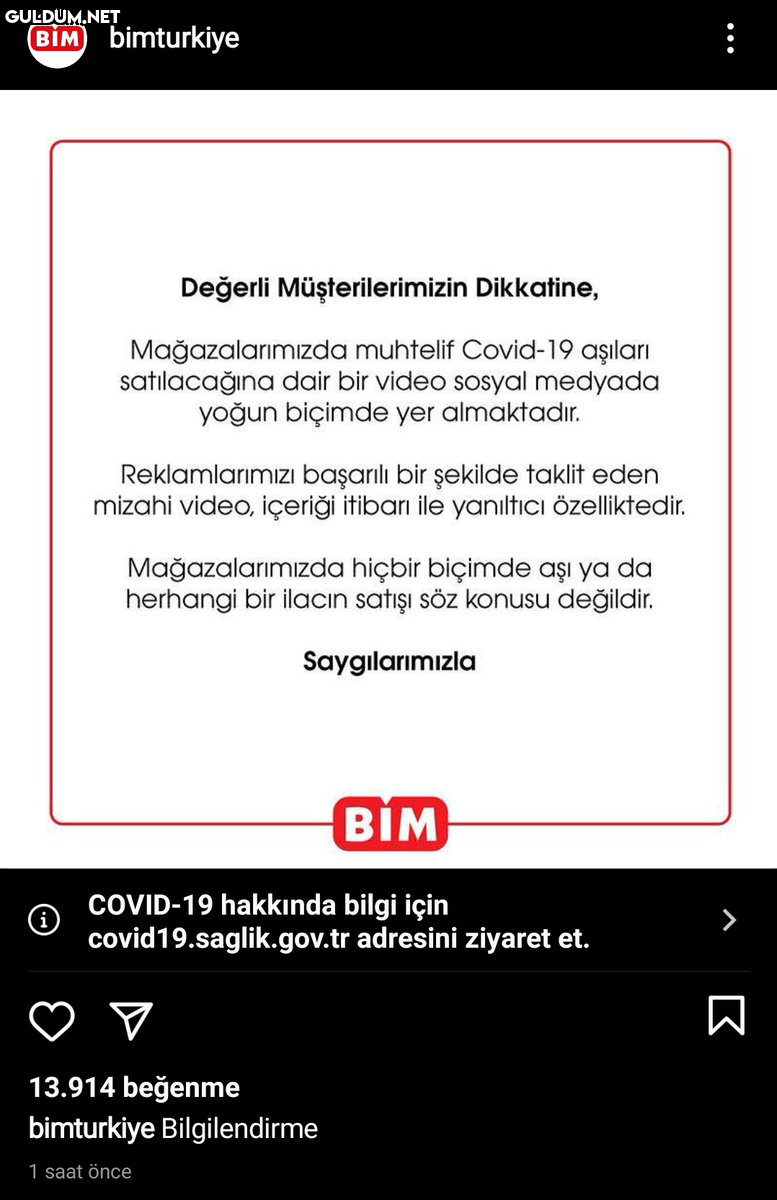 GULDUM.NET
BİM bimturkiye

Değerli Müşterilerimizin Dikkatine,

Mağazalarımızda muhtelif Covid-19 aşıları satılacağına dair bir video sosyal medyada yoğun biçimde yer almaktadır.

Reklamlarımızı başarılı bir şekilde taklit eden mizahi video, içeriği itibarı ile yanıltıcı özelliktedir.

Mağazalarımızda hiçbir biçimde aşı ya da herhangi bir ilacın satışı söz konusu değildir.

Saygılarımızla

BİM

COVID-19 hakkında bilgi için covid19.saglik.gov.tr adresini ziyaret et.

13.914 beğenme
bimturkiye Bilgilendirme
1 saat önce